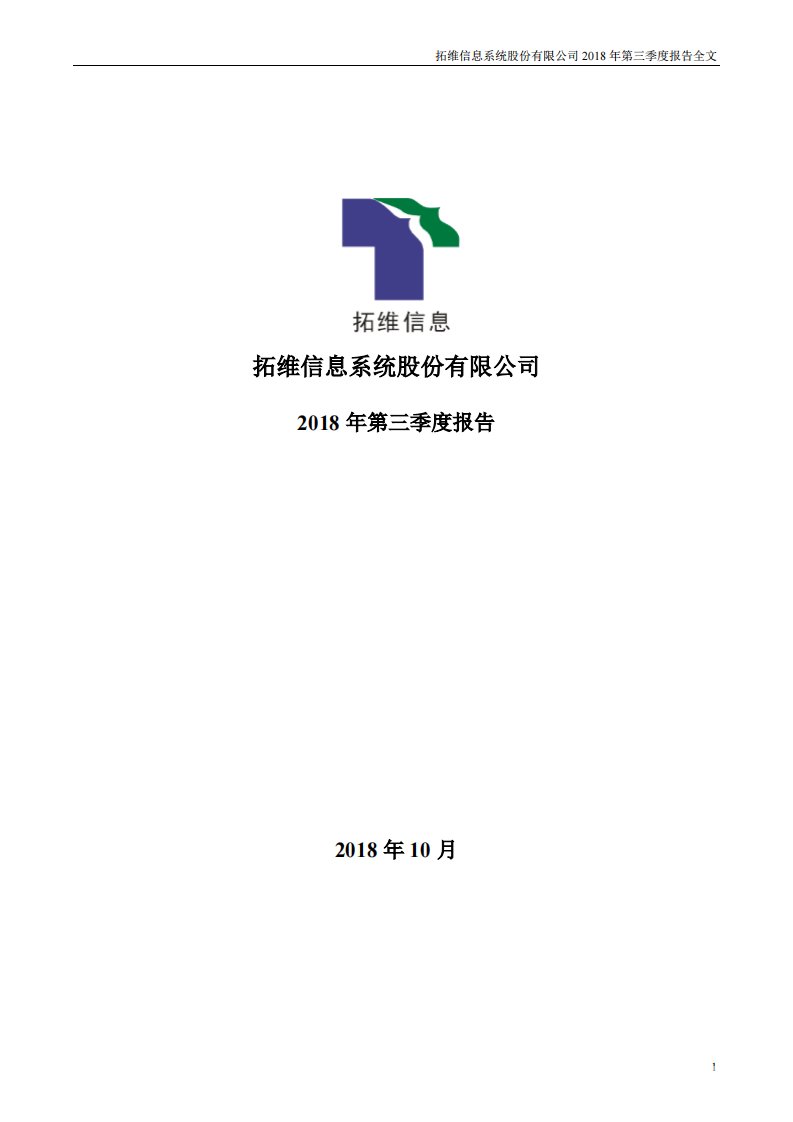 拓维信息系统股份有限公司 2018 年第三季度报告全文

拓维信息

拓维信息系统股份有限公司

2018 年第三季度报告

2018 年 10 月

1